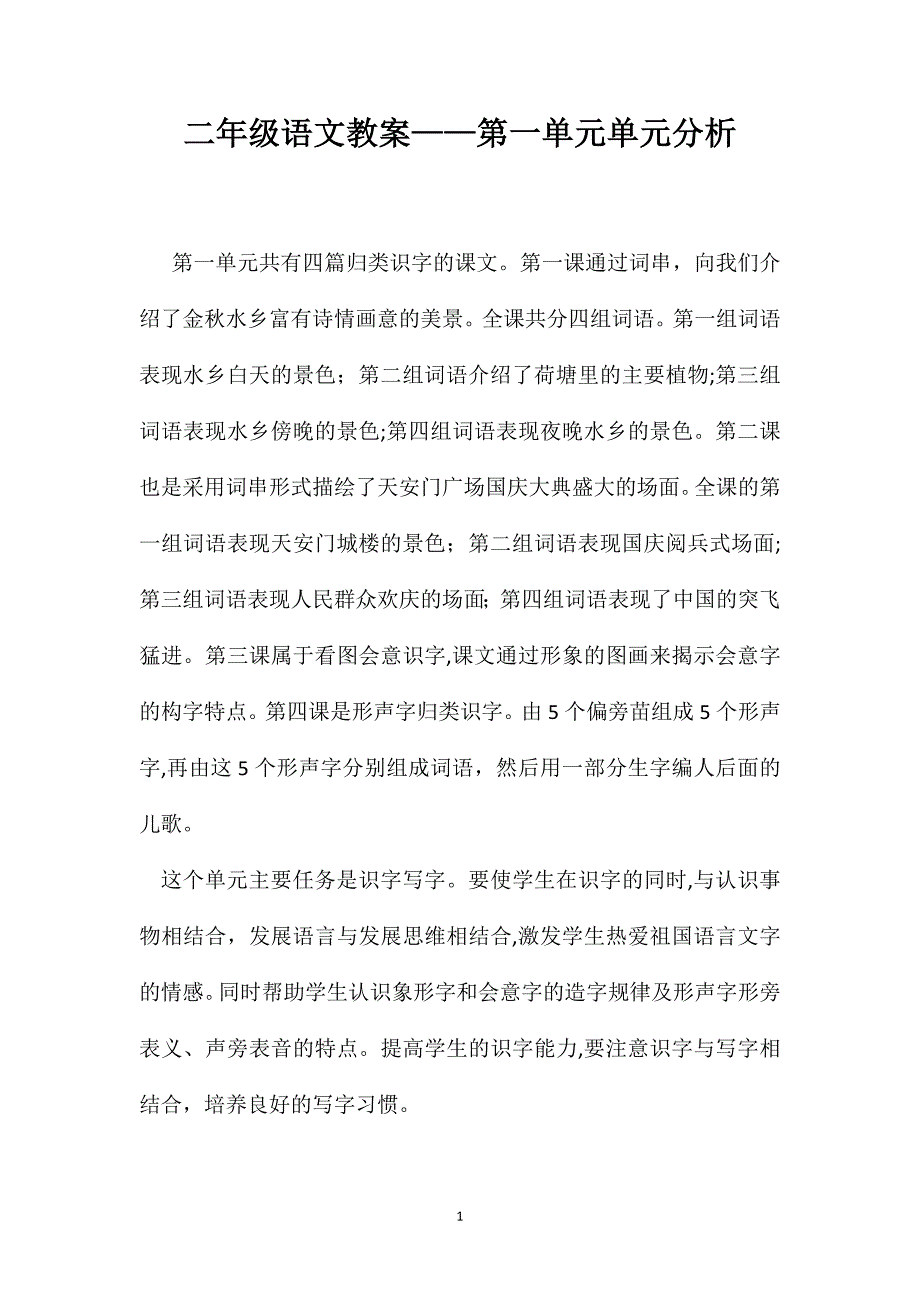 二年级语文教案——第一单元单元分析

第一单元共有四篇归类识字的课文。第一课通过词串，向我们介绍了金秋水乡富有诗情画意的美景。全课共分四组词语。第一组词语表现水乡白天的景色；第二组词语介绍了荷塘里的主要植物;第三组词语表现水乡傍晚的景色;第四组词语表现夜晚水乡的景色。第二课也是采用词串形式描绘了天安门广场国庆大典盛大的场面。全课的第一组词语表现天安门城楼的景色；第二组词语表现国庆阅兵式场面;第三组词语表现人民群众欢庆的场面;第四组词语表现了中国的突飞猛进。第三课属于看图会意识字,课文通过形象的图画来揭示会意字的构字特点。第四课是形声字归类识字。由5个偏旁苗组成5个形声字,再由这5个形声字分别组成词语，然后用一部分生字编人后面的儿歌。

这个单元主要任务是识字写字。要使学生在识字的同时,与认识事物相结合，发展语言与发展思维相结合,激发学生热爱祖国语言文字的情感。同时帮助学生认识象形字和会意字的造字规律及形声字形旁表义、声旁表音的特点。提高学生的识字能力,要注意识字与写字相结合，培养良好的写字习惯。

1